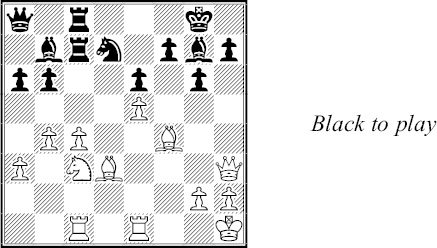 Black to play